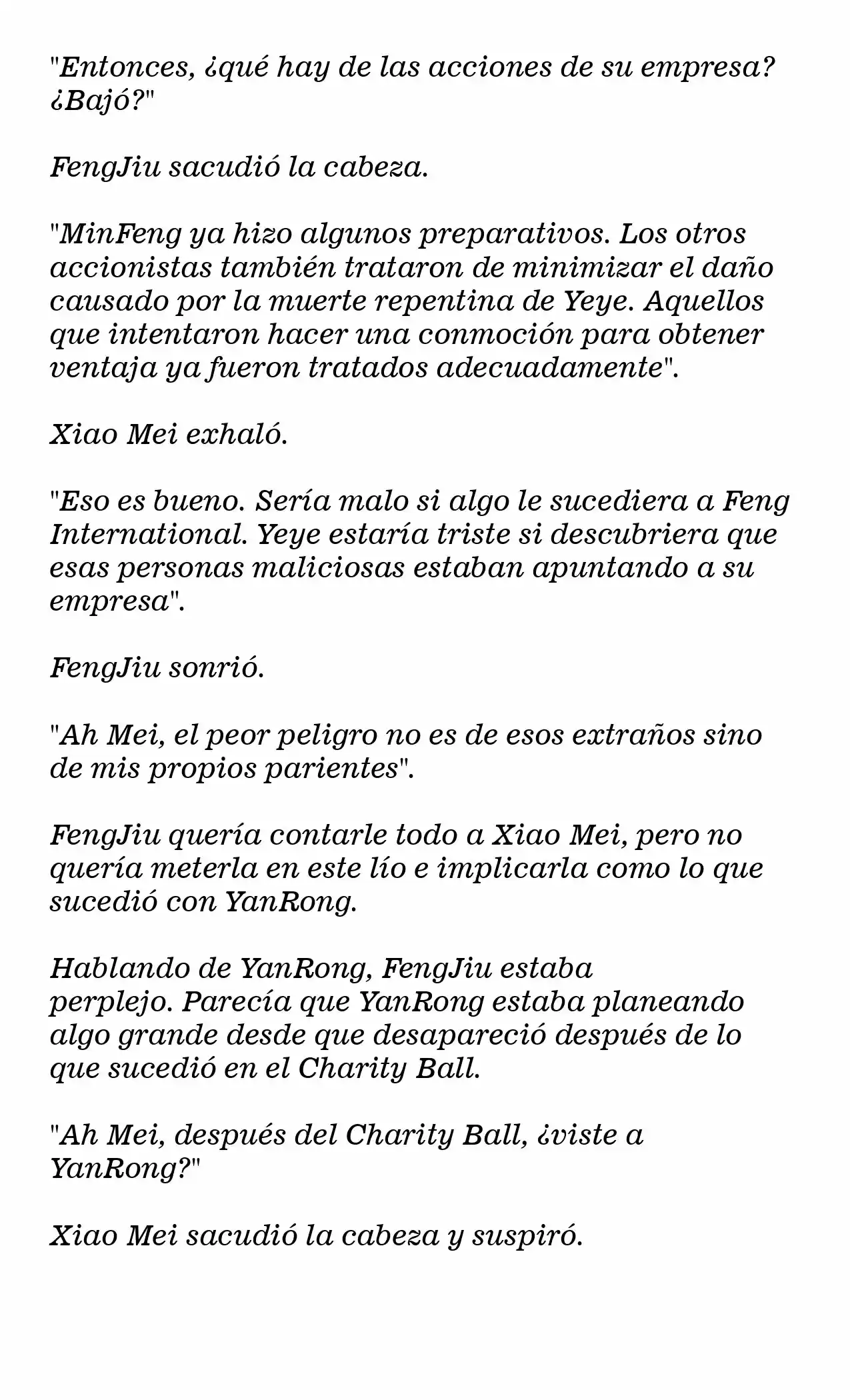 "Entonces, ¿qué hay de las acciones de su empresa? ¿Bajó?"

FengJiu sacudió la cabeza.

"MinFeng ya hizo algunos preparativos. Los otros accionistas también trataron de minimizar el daño causado por la muerte repentina de Yeye. Aquellos que intentaron hacer una conmoción para obtener ventaja ya fueron tratados adecuadamente".

Xiao Mei exhaló.

"Eso es bueno. Sería malo si algo le sucediera a Feng International. Yeye estaría triste si descubriera que esas personas maliciosas estaban apuntando a su empresa".

FengJiu sonrió.

"Ah Mei, el peor peligro no es de esos extraños sino de mis propios parientes".

FengJiu quería contarle todo a Xiao Mei, pero no quería meterla en este lío e implicarla como lo que sucedió con YanRong.

Hablando de YanRong, FengJiu estaba perplejo. Parecía que YanRong estaba planeando algo grande desde que desapareció después de lo que sucedió en el Charity Ball.

"Ah Mei, después del Charity Ball, ¿viste a YanRong?"

Xiao Mei sacudió la cabeza y suspiró.